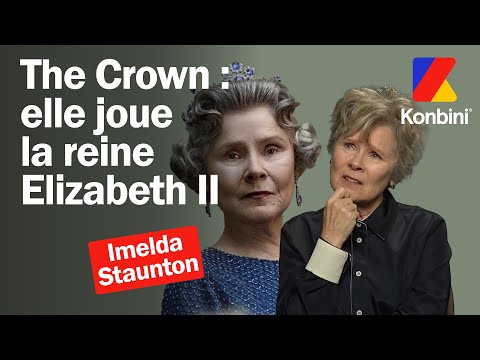 The Crown : elle joue la reine Elizabeth II

Konbini

Imelda Staunton